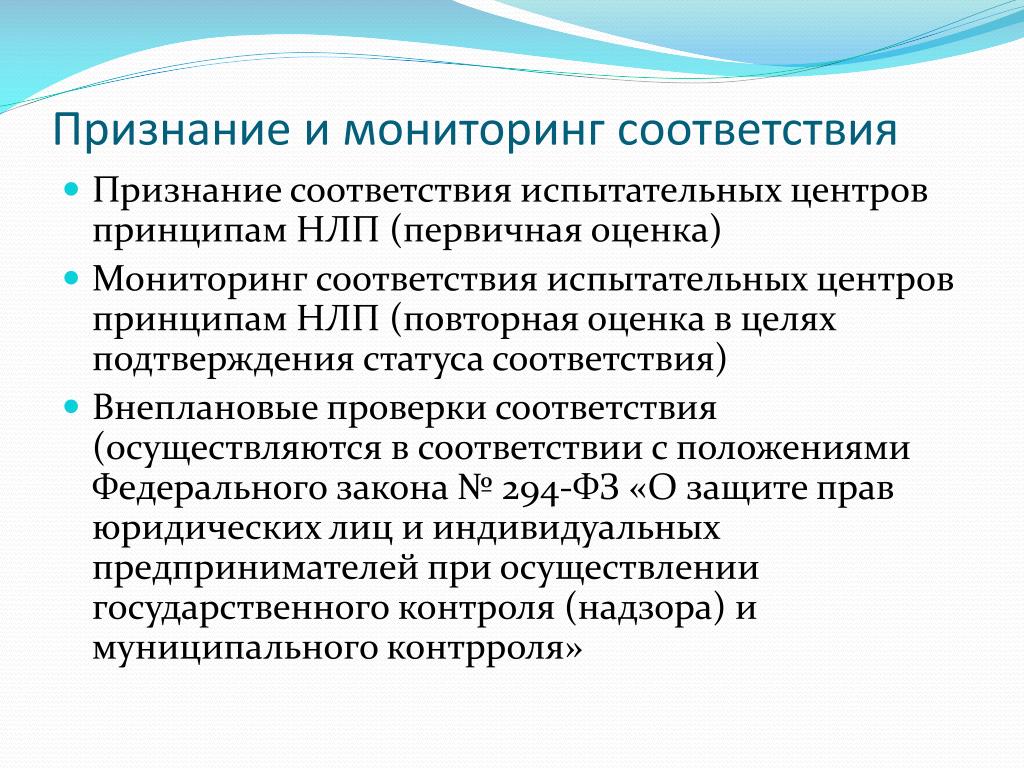 Признание и мониторинг соответствия

Признание соответствия испытательных центров принципам НЛП (первичная оценка)

Мониторинг соответствия испытательных центров принципам НЛП (повторная оценка в целях подтверждения статуса соответствия)

Внеплановые проверки соответствия (осуществляются в соответствии с положениями Федерального закона № 294-ФЗ «О защите прав юридических лиц и индивидуальных предпринимателей при осуществлении государственного контроля (надзора) и муниципального контрроля»